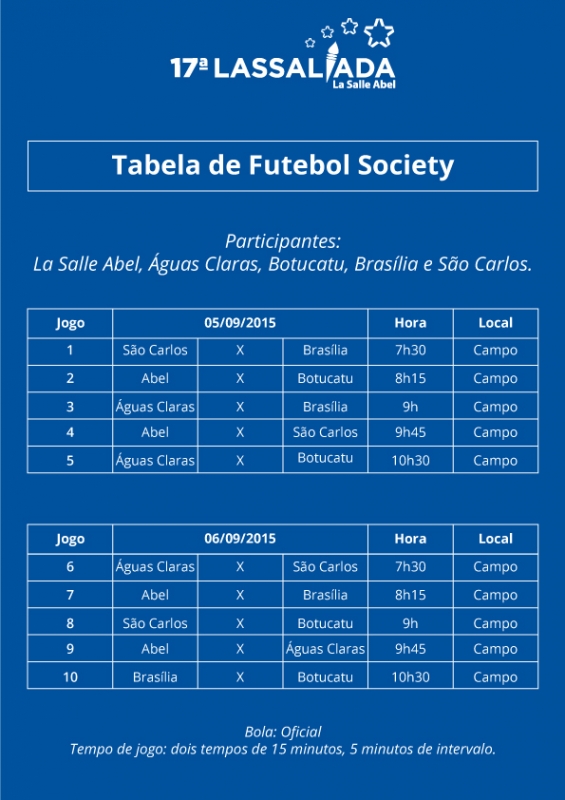 17ª LASSALIADA
La Salle Abel

Tabela de Futebol Society

Participantes:
La Salle Abel, Águas Claras, Botucatu, Brasília e São Carlos.

| Jogo | 05/09/2015 | | | Hora | Local |
|---|---|---|---|---|---|
| 1 | São Carlos | X | Brasília | 7h30 | Campo |
| 2 | Abel | X | Botucatu | 8h15 | Campo |
| 3 | Águas Claras | X | Brasília | 9h | Campo |
| 4 | Abel | X | São Carlos | 9h45 | Campo |
| 5 | Águas Claras | X | Botucatu | 10h30 | Campo |

| Jogo | 06/09/2015 | | | Hora | Local |
|---|---|---|---|---|---|
| 6 | Águas Claras | X | São Carlos | 7h30 | Campo |
| 7 | Abel | X | Brasília | 8h15 | Campo |
| 8 | São Carlos | X | Botucatu | 9h | Campo |
| 9 | Abel | X | Águas Claras | 9h45 | Campo |
| 10 | Brasília | X | Botucatu | 10h30 | Campo |

Bola: Oficial
Tempo de jogo: dois tempos de 15 minutos, 5 minutos de intervalo.